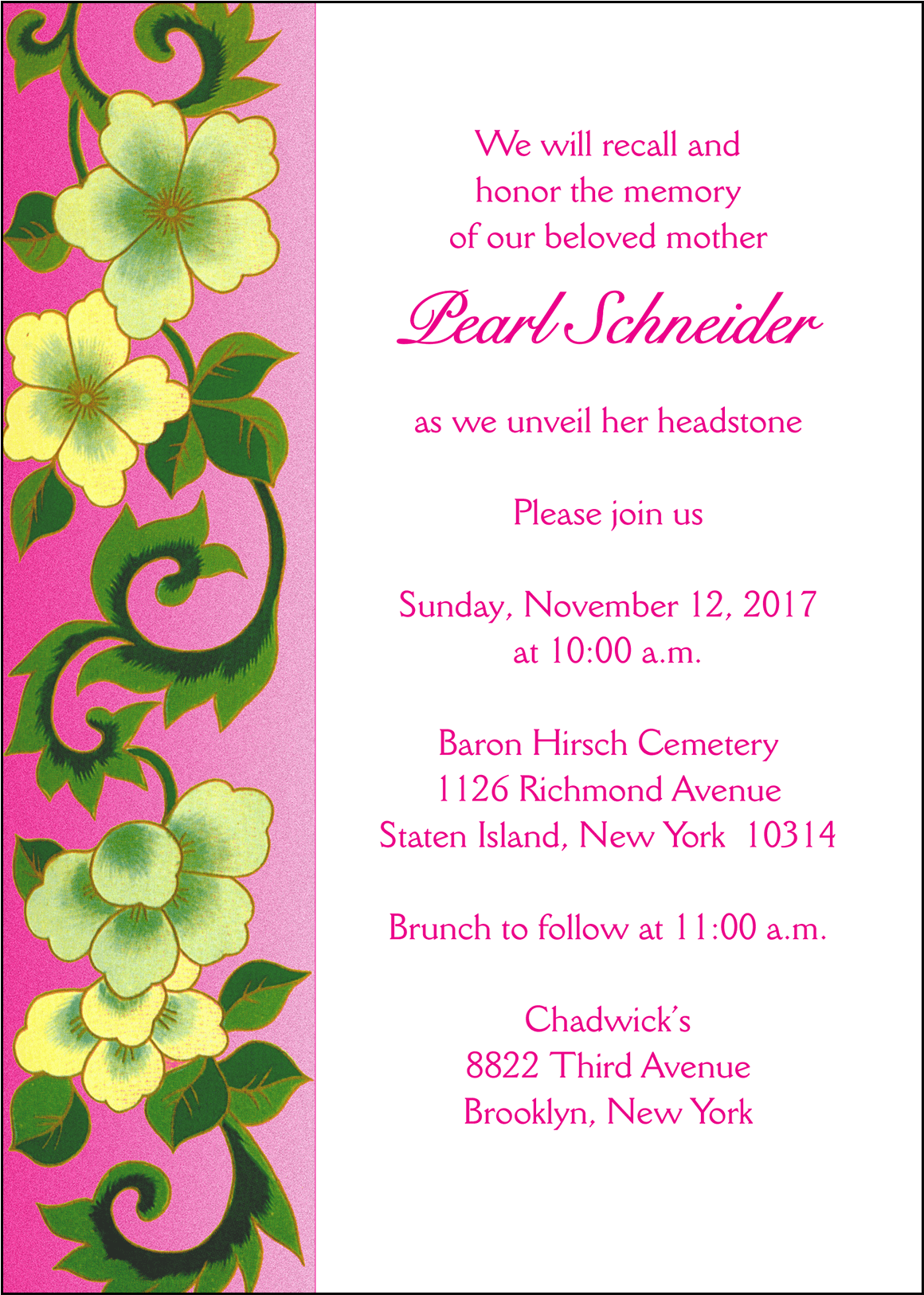 We will recall and
honor the memory
of our beloved mother

Pearl Schneider

as we unveil her headstone

Please join us

Sunday, November 12, 2017
at 10:00 a.m.

Baron Hirsch Cemetery
1126 Richmond Avenue
Staten Island, New York 10314

Brunch to follow at 11:00 a.m.

Chadwick's
8822 Third Avenue
Brooklyn, New York